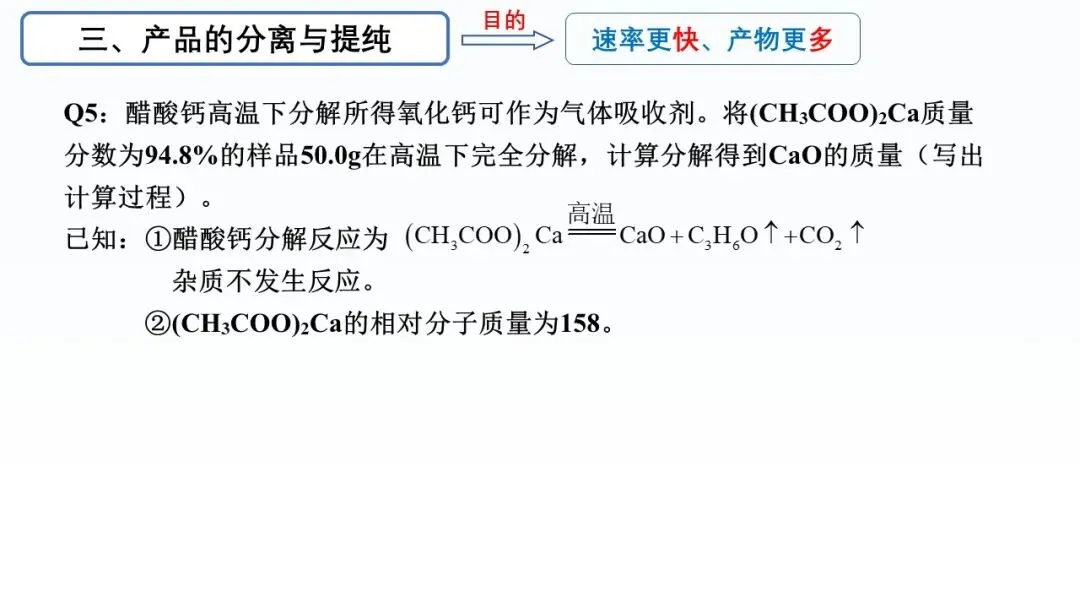 三、产品的分离与提纯

目的

速率更快、产物更多

Q5：醋酸钙高温下分解所得氧化钙可作为气体吸收剂。将$(CH_3COO)_2Ca$质量分数为94.8%的样品50.0g在高温下完全分解，计算分解得到CaO的质量（写出计算过程）。

已知：①醋酸钙分解反应为 $(CH_3COO)_2Ca \xlongequal{高温} CaO + C_3H_6O\uparrow + CO_2\uparrow$
杂质不发生反应。
②$(CH_3COO)_2Ca$的相对分子质量为158。